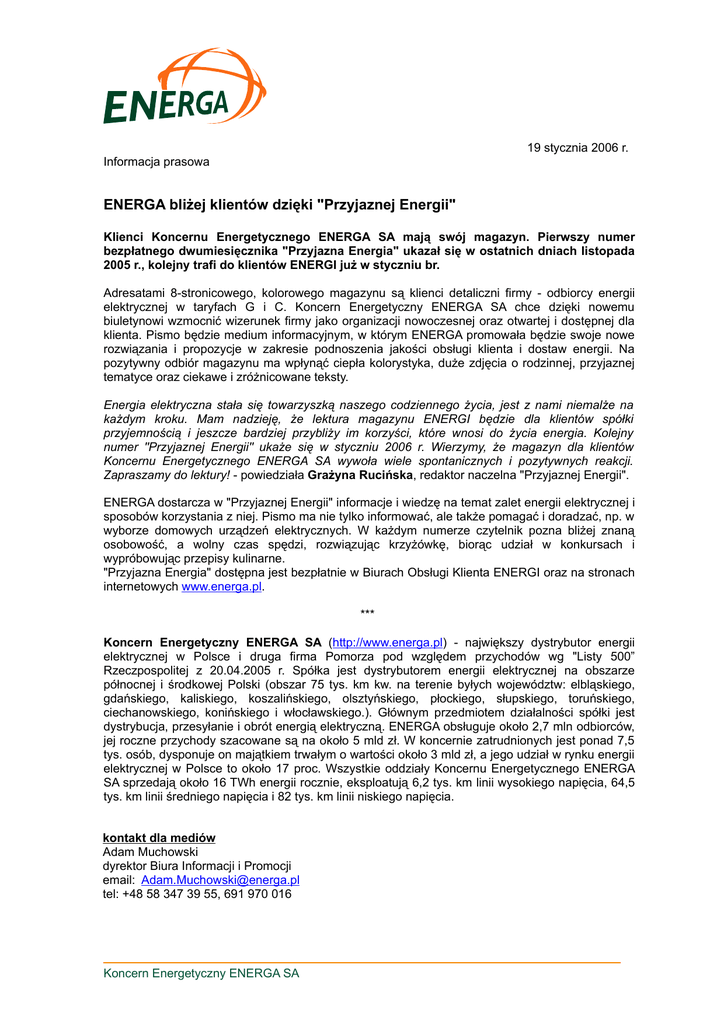 ENERGA

19 stycznia 2006 r.

Informacja prasowa

ENERGA bliżej klientów dzięki "Przyjaznej Energii"

Klienci Koncernu Energetycznego ENERGA SA mają swój magazyn. Pierwszy numer bezpłatnego dwumiesięcznika "Przyjazna Energia" ukazał się w ostatnich dniach listopada 2005 r., kolejny trafi do klientów ENERGI już w styczniu br.

Adresatami 8-stronicowego, kolorowego magazynu są klienci detaliczni firmy - odbiorcy energii elektrycznej w taryfach G i C. Koncern Energetyczny ENERGA SA chce dzięki nowemu biuletynowi wzmocnić wizerunek firmy jako organizacji nowoczesnej oraz otwartej i dostępnej dla klienta. Pismo będzie medium informacyjnym, w którym ENERGA promowała będzie swoje nowe rozwiązania i propozycje w zakresie podnoszenia jakości obsługi klienta i dostaw energii. Na pozytywny odbiór magazynu ma wpłynąć ciepła kolorystyka, duże zdjęcia o rodzinnej, przyjaznej tematyce oraz ciekawe i zróżnicowane teksty.

Energia elektryczna stała się towarzyszką naszego codziennego życia, jest z nami niemalże na każdym kroku. Mam nadzieję, że lektura magazynu ENERGI będzie dla klientów spółki przyjemnością i jeszcze bardziej przybliży im korzyści, które wnosi do życia energia. Kolejny numer "Przyjaznej Energii" ukaże się w styczniu 2006 r. Wierzymy, że magazyn dla klientów Koncernu Energetycznego ENERGA SA wywoła wiele spontanicznych i pozytywnych reakcji. Zapraszamy do lektury! - powiedziała Grażyna Rucińska, redaktor naczelna "Przyjaznej Energii".

ENERGA dostarcza w "Przyjaznej Energii" informacje i wiedzę na temat zalet energii elektrycznej i sposobów korzystania z niej. Pismo ma nie tylko informować, ale także pomagać i doradzać, np. w wyborze domowych urządzeń elektrycznych. W każdym numerze czytelnik pozna bliżej znaną osobowość, a wolny czas spędzi, rozwiązując krzyżówkę, biorąc udział w konkursach i wypróbowując przepisy kulinarne.
"Przyjazna Energia" dostępna jest bezpłatnie w Biurach Obsługi Klienta ENERGI oraz na stronach internetowych www.energa.pl.

***

Koncern Energetyczny ENERGA SA (http://www.energa.pl) - największy dystrybutor energii elektrycznej w Polsce i druga firma Pomorza pod względem przychodów wg "Listy 500" Rzeczpospolitej z 20.04.2005 r. Spółka jest dystrybutorem energii elektrycznej na obszarze północnej i środkowej Polski (obszar 75 tys. km kw. na terenie byłych województw: elbląskiego, gdańskiego, kaliskiego, koszalińskiego, olsztyńskiego, płockiego, słupskiego, toruńskiego, ciechanowskiego, konińskiego i włocławskiego.). Głównym przedmiotem działalności spółki jest dystrybucja, przesyłanie i obrót energią elektryczną. ENERGA obsługuje około 2,7 mln odbiorców, jej roczne przychody szacowane są na około 5 mld zł. W koncernie zatrudnionych jest ponad 7,5 tys. osób, dysponuje on majątkiem trwałym o wartości około 3 mld zł, a jego udział w rynku energii elektrycznej w Polsce to około 17 proc. Wszystkie oddziały Koncernu Energetycznego ENERGA SA sprzedają około 16 TWh energii rocznie, eksploatują 6,2 tys. km linii wysokiego napięcia, 64,5 tys. km linii średniego napięcia i 82 tys. km linii niskiego napięcia.

kontakt dla mediów
Adam Muchowski
dyrektor Biura Informacji i Promocji
email: Adam.Muchowski@energa.pl
tel: +48 58 347 39 55, 691 970 016

Koncern Energetyczny ENERGA SA